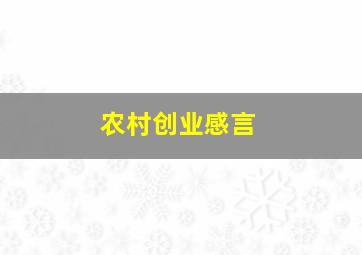 农村创业感言